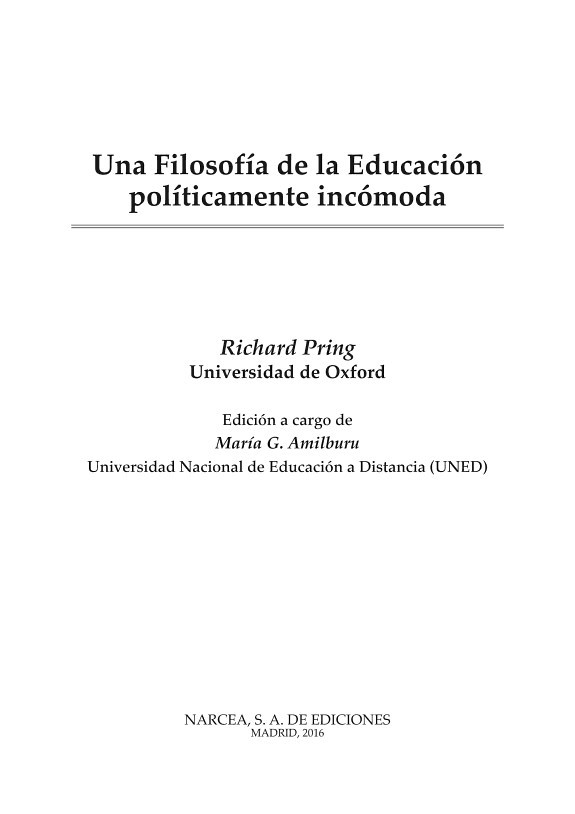 Una Filosofía de la Educación
políticamente incómoda

Richard Pring
Universidad de Oxford

Edición a cargo de
María G. Amilburu
Universidad Nacional de Educación a Distancia (UNED)

NARCEA, S. A. DE EDICIONES
MADRID, 2016